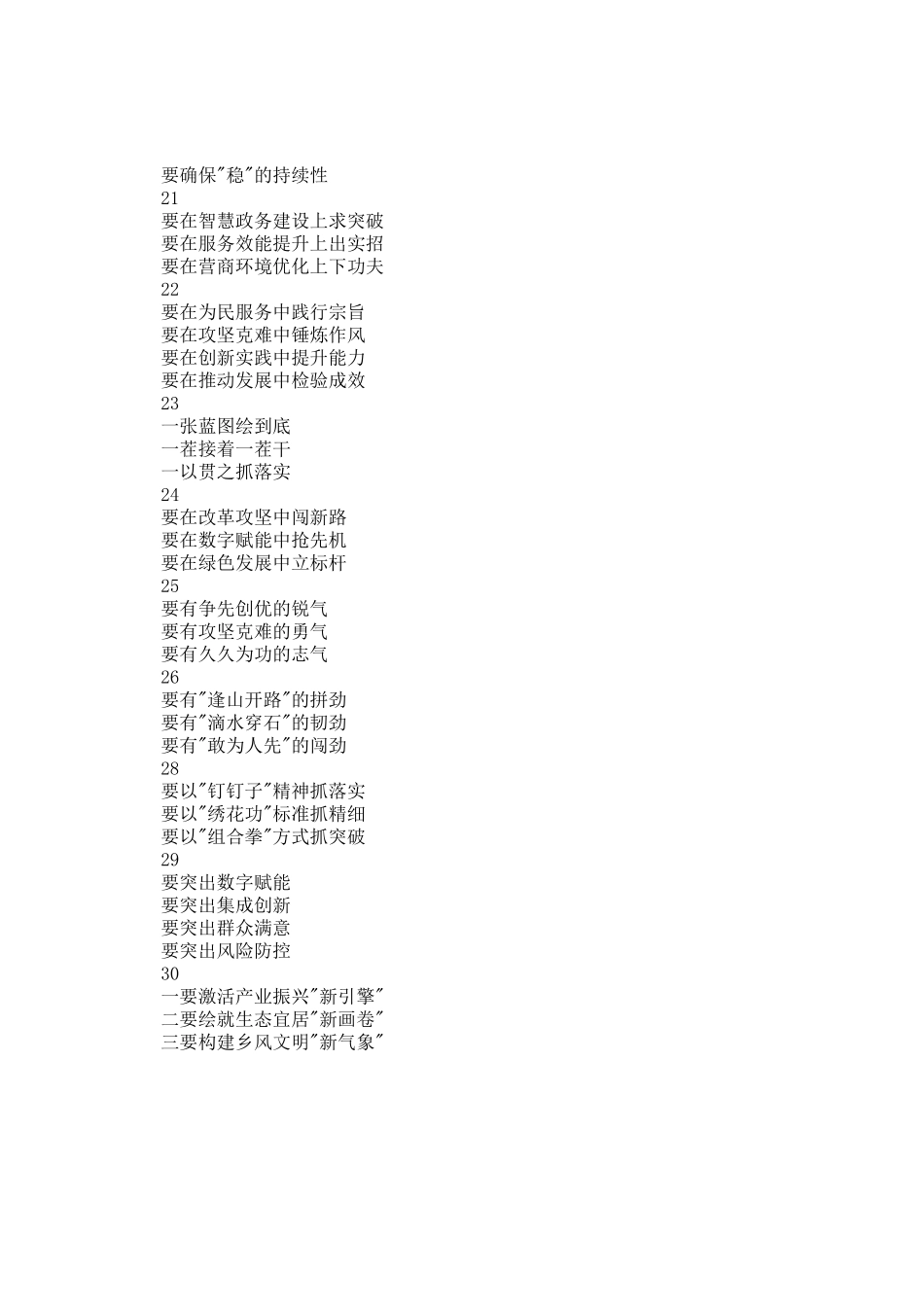 要确保“稳”的持续性
21
要在智慧政务建设上求突破
要在服务效能提升上出实招
要在营商环境优化上下功夫
22
要在为民服务中践行宗旨
要在攻坚克难中锤炼作风
要在创新实践中提升能力
要在推动发展中检验成效
23
一张蓝图绘到底
一茬接着一茬干
一以贯之抓落实
24
要在改革攻坚中闯新路
要在数字赋能中抢先机
要在绿色发展中立标杆
25
要有争先创优的锐气
要有攻坚克难的勇气
要有久久为功的志气
26
要有“逢山开路”的拼劲
要有“滴水穿石”的韧劲
要有“敢为人先”的闯劲
28
要以“钉钉子”精神抓落实
要以“绣花功”标准抓精细
要以“组合拳”方式抓突破
29
要突出数字赋能
要突出集成创新
要突出群众满意
要突出风险防控
30
一要激活产业振兴“新引擎”
二要绘就生态宜居“新画卷”
三要构建乡风文明“新气象”